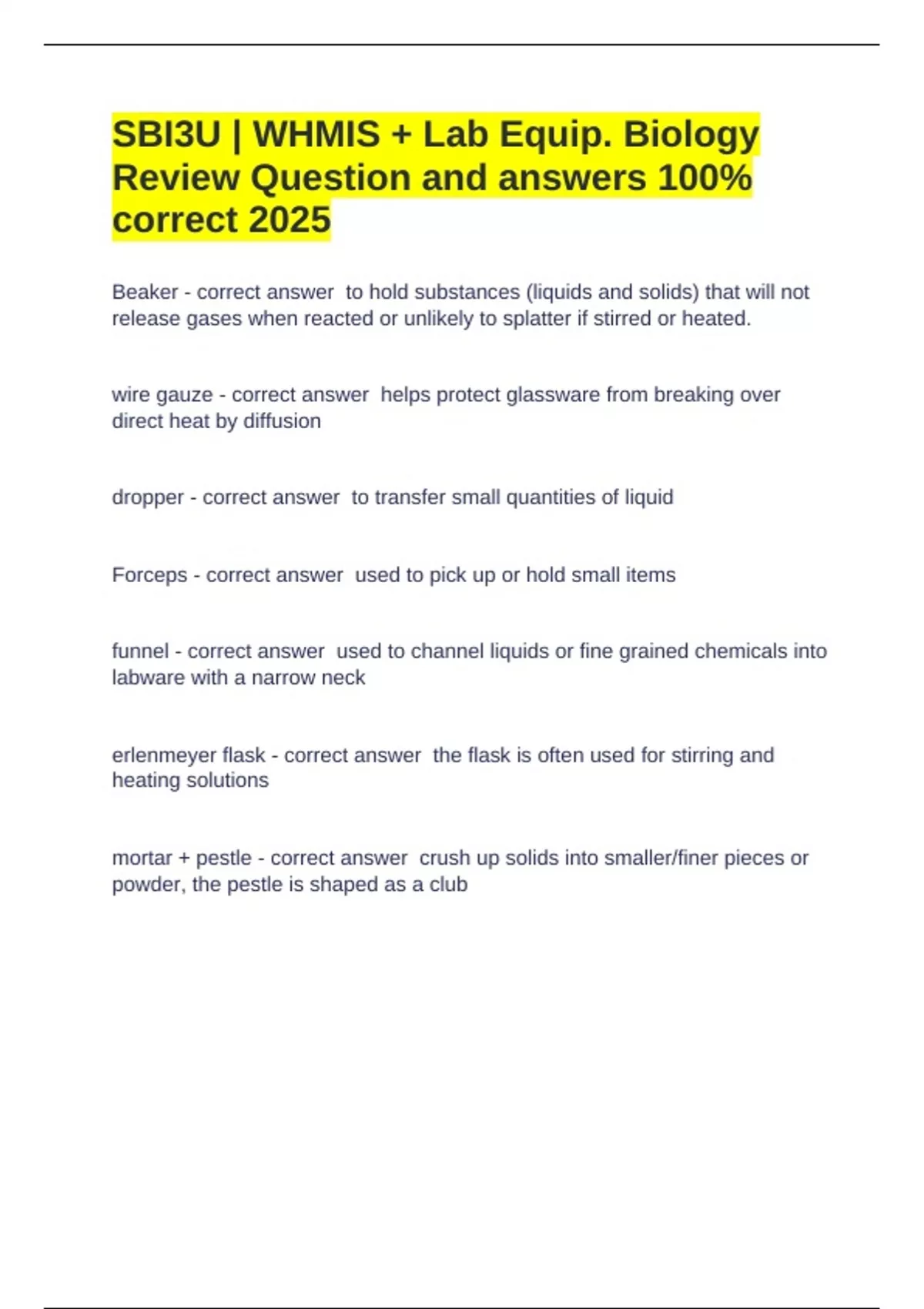 SBI3U | WHMIS + Lab Equip. Biology Review Question and answers 100% correct 2025

Beaker - correct answer to hold substances (liquids and solids) that will not release gases when reacted or unlikely to splatter if stirred or heated.

wire gauze - correct answer helps protect glassware from breaking over direct heat by diffusion

dropper - correct answer to transfer small quantities of liquid

Forceps - correct answer used to pick up or hold small items

funnel - correct answer used to channel liquids or fine grained chemicals into labware with a narrow neck

erlenmeyer flask - correct answer the flask is often used for stirring and heating solutions

mortar + pestle - correct answer crush up solids into smaller/finer pieces or powder, the pestle is shaped as a club